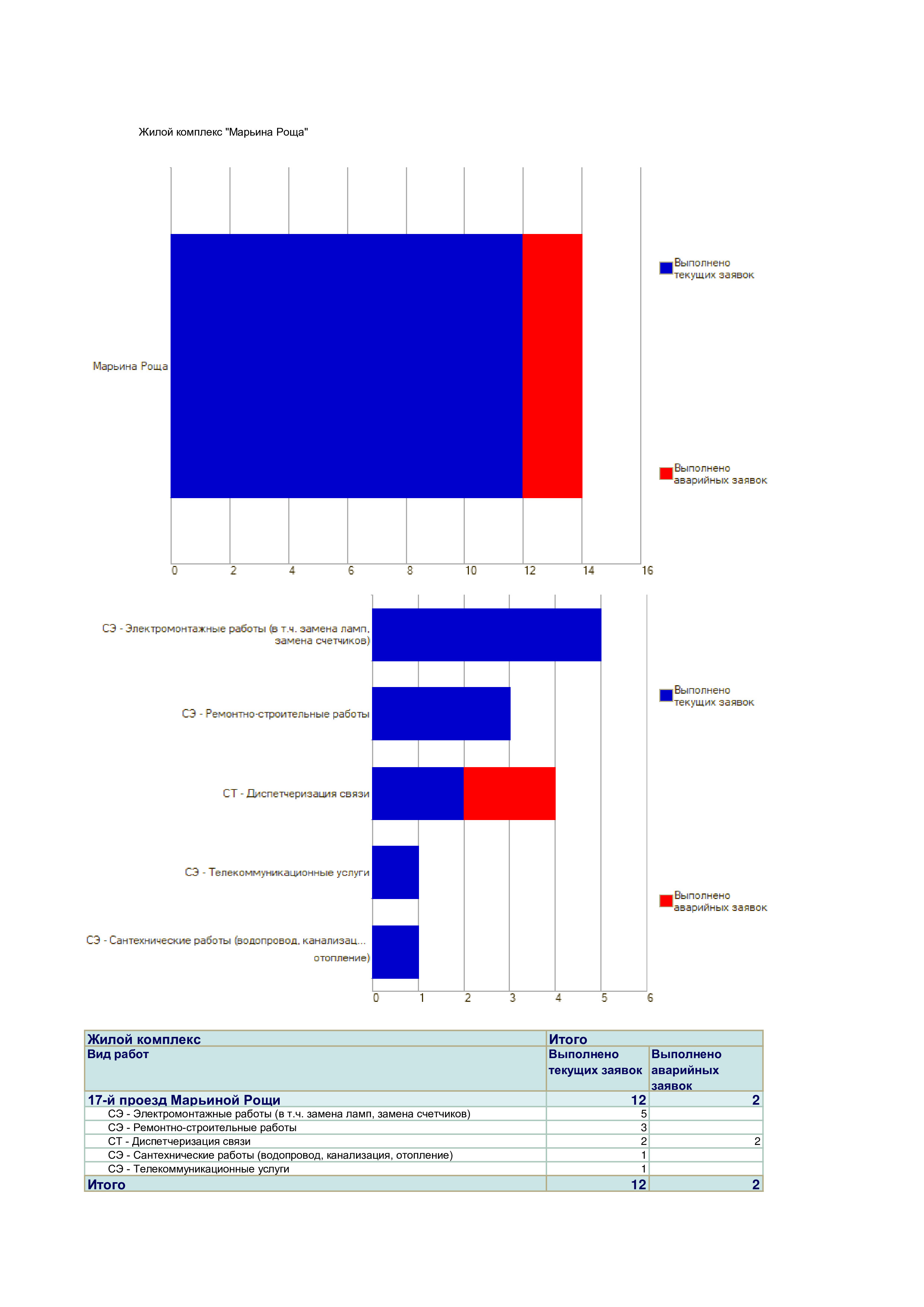 Жилой комплекс "Марьина Роща"

Марьина Роща

Выполнено текущих заявок

Выполнено аварийных заявок

0 2 4 6 8 10 12 14 16

СЭ - Электромонтажные работы (в т.ч. замена ламп, замена счетчиков)

СЭ - Ремонтно-строительные работы

СТ - Диспетчеризация связи

СЭ - Телекоммуникационные услуги

СЭ - Сантехнические работы (водопровод, канализац... отопление)

Выполнено текущих заявок

Выполнено аварийных заявок

0 1 2 3 4 5 6

| Жилой комплекс | Итого | |
|---|---|---|
| Вид работ | Выполнено текущих заявок | Выполнено аварийных заявок |
| 17-й проезд Марьиной Рощи | 12 | 2 |
| СЭ - Электромонтажные работы (в т.ч. замена ламп, замена счетчиков) | 5 | |
| СЭ - Ремонтно-строительные работы | 3 | |
| СТ - Диспетчеризация связи | 2 | 2 |
| СЭ - Сантехнические работы (водопровод, канализация, отопление) | 1 | |
| СЭ - Телекоммуникационные услуги | 1 | |
| Итого | 12 | 2 |